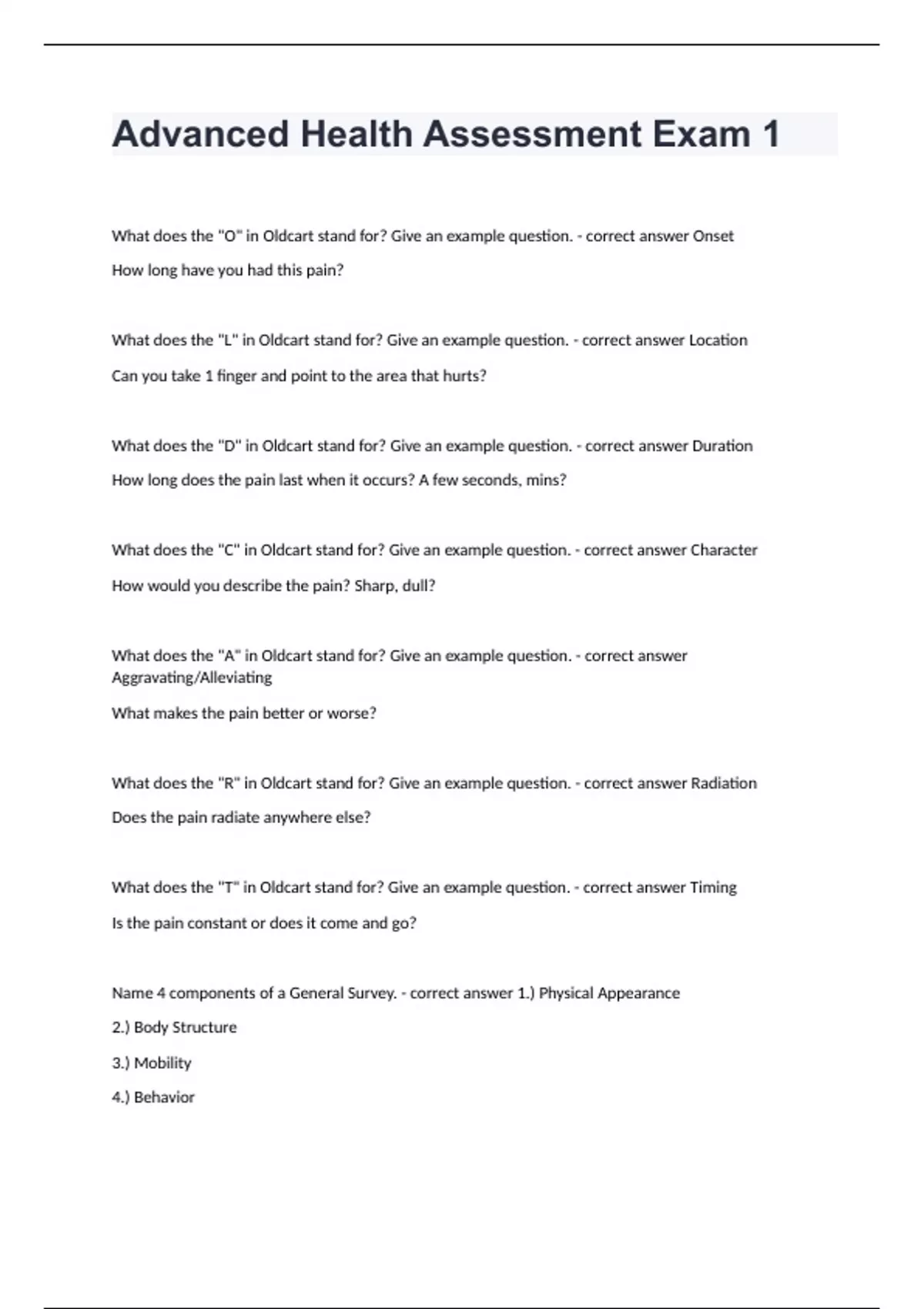 Advanced Health Assessment Exam 1

What does the "O" in Oldcart stand for? Give an example question. - correct answer Onset

How long have you had this pain?

What does the "L" in Oldcart stand for? Give an example question. - correct answer Location

Can you take 1 finger and point to the area that hurts?

What does the "D" in Oldcart stand for? Give an example question. - correct answer Duration

How long does the pain last when it occurs? A few seconds, mins?

What does the "C" in Oldcart stand for? Give an example question. - correct answer Character

How would you describe the pain? Sharp, dull?

What does the "A" in Oldcart stand for? Give an example question. - correct answer Aggravating/Alleviating

What makes the pain better or worse?

What does the "R" in Oldcart stand for? Give an example question. - correct answer Radiation

Does the pain radiate anywhere else?

What does the "T" in Oldcart stand for? Give an example question. - correct answer Timing

Is the pain constant or does it come and go?

Name 4 components of a General Survey. - correct answer 1.) Physical Appearance

2.) Body Structure

3.) Mobility

4.) Behavior